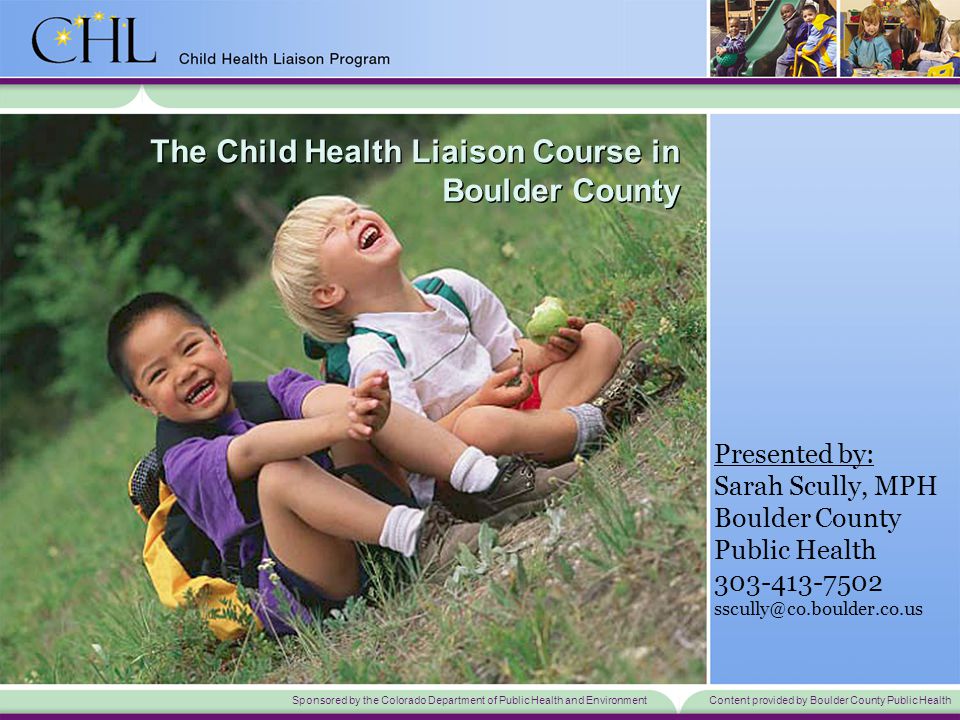 CHL Child Health Liaison Program

The Child Health Liaison Course in Boulder County

Presented by:
Sarah Scully, MPH
Boulder County
Public Health
303-413-7502
sscully@co.boulder.co.us

Sponsored by the Colorado Department of Public Health and Environment

Content provided by Boulder County Public Health